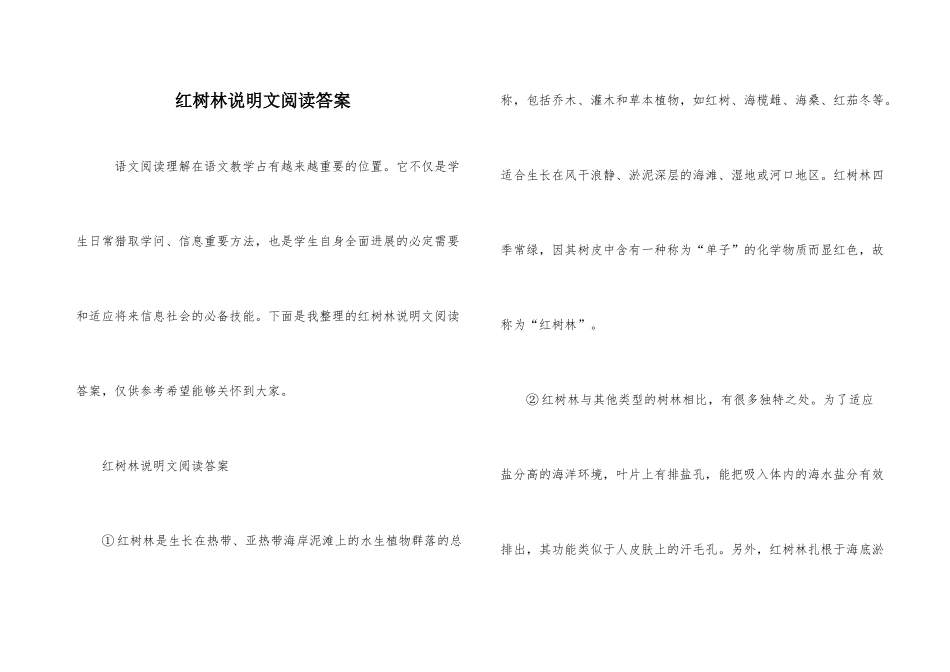 红树林说明文阅读答案

语文阅读理解在语文教学占有越来越重要的位置。它不仅是学生日常猎取学问、信息重要方法，也是学生自身全面进展的必定需要和适应将来信息社会的必备技能。下面是我整理的红树林说明文阅读答案，仅供参考希望能够关怀到大家。

红树林说明文阅读答案

①红树林是生长在热带、亚热带海岸泥滩上的水生植物群落的总称，包括乔木、灌木和草本植物，如红树、海榄雌、海桑、红茄冬等。适合生长在风干浪静、淤泥深层的海滩、湿地或河口地区。红树林四季常绿，因其树皮中含有一种称为“单子”的化学物质而显红色，故称为“红树林”。

②红树林与其他类型的树林相比，有很多独特之处。为了适应盐分高的海洋环境，叶片上有排盐孔，能把吸入体内的海水盐分有效排出，其功能类似于人皮肤上的汗毛孔。另外，红树林扎根于海底淤